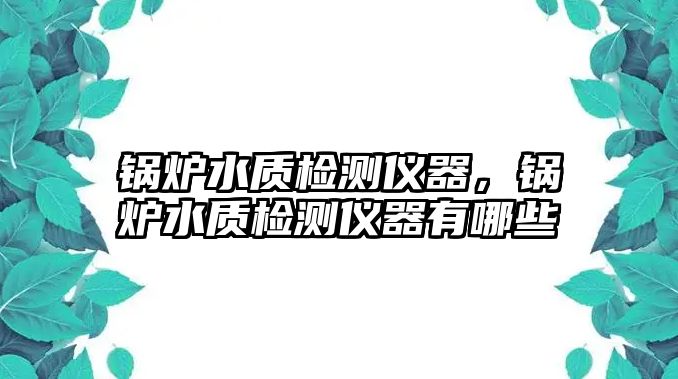 锅炉水质检测仪器，锅炉水质检测仪器有哪些